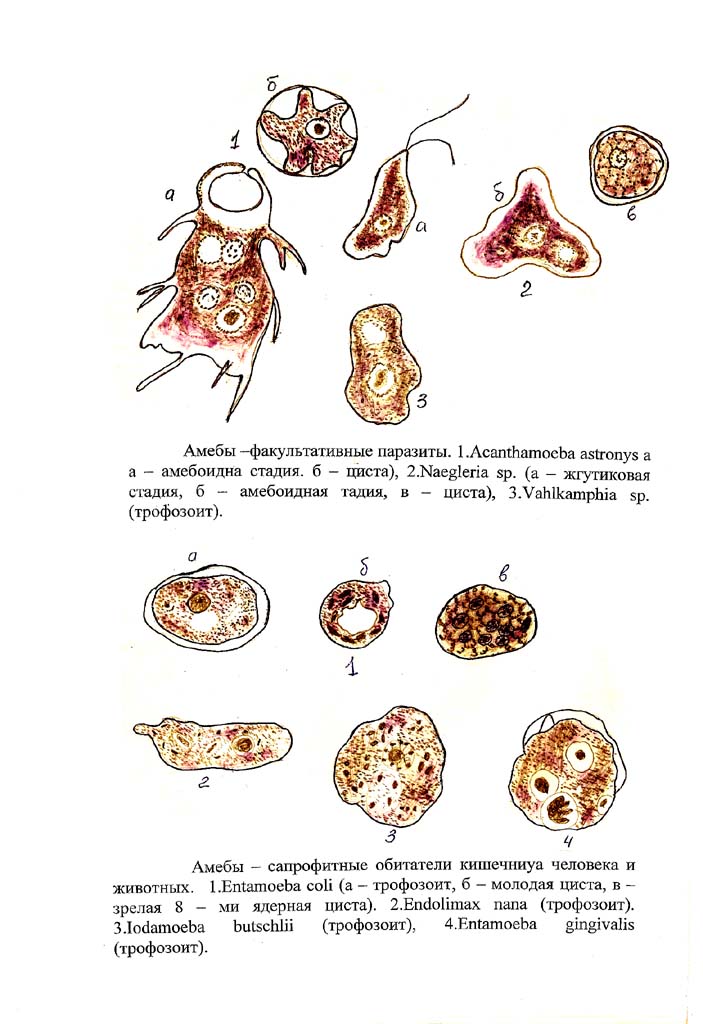 б

1

а

а

б

в

2

3

Амебы –факультативные паразиты. 1.Acanthamoeba astronys а а – амебоидна стадия. б – циста), 2.Naegleria sp. (а – жгутиковая стадия, б – амебоидная тадия, в – циста), 3.Vahlkamphia sp. (трофозоит).

а

б

в

1

2

3

4

Амебы – сапрофитные обитатели кишечниуа человека и животных. 1.Entamoeba coli (а – трофозоит, б – молодая циста, в – зрелая 8 – ми ядерная циста). 2.Endolimax nana (трофозоит). 3.Iodamoeba butschlii (трофозоит), 4.Entamoeba gingivalis (трофозоит).